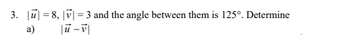 3. $|\vec{u}| = 8$, $|\vec{v}| = 3$ and the angle between them is $125°$. Determine

a) $|\vec{u} - \vec{v}|$